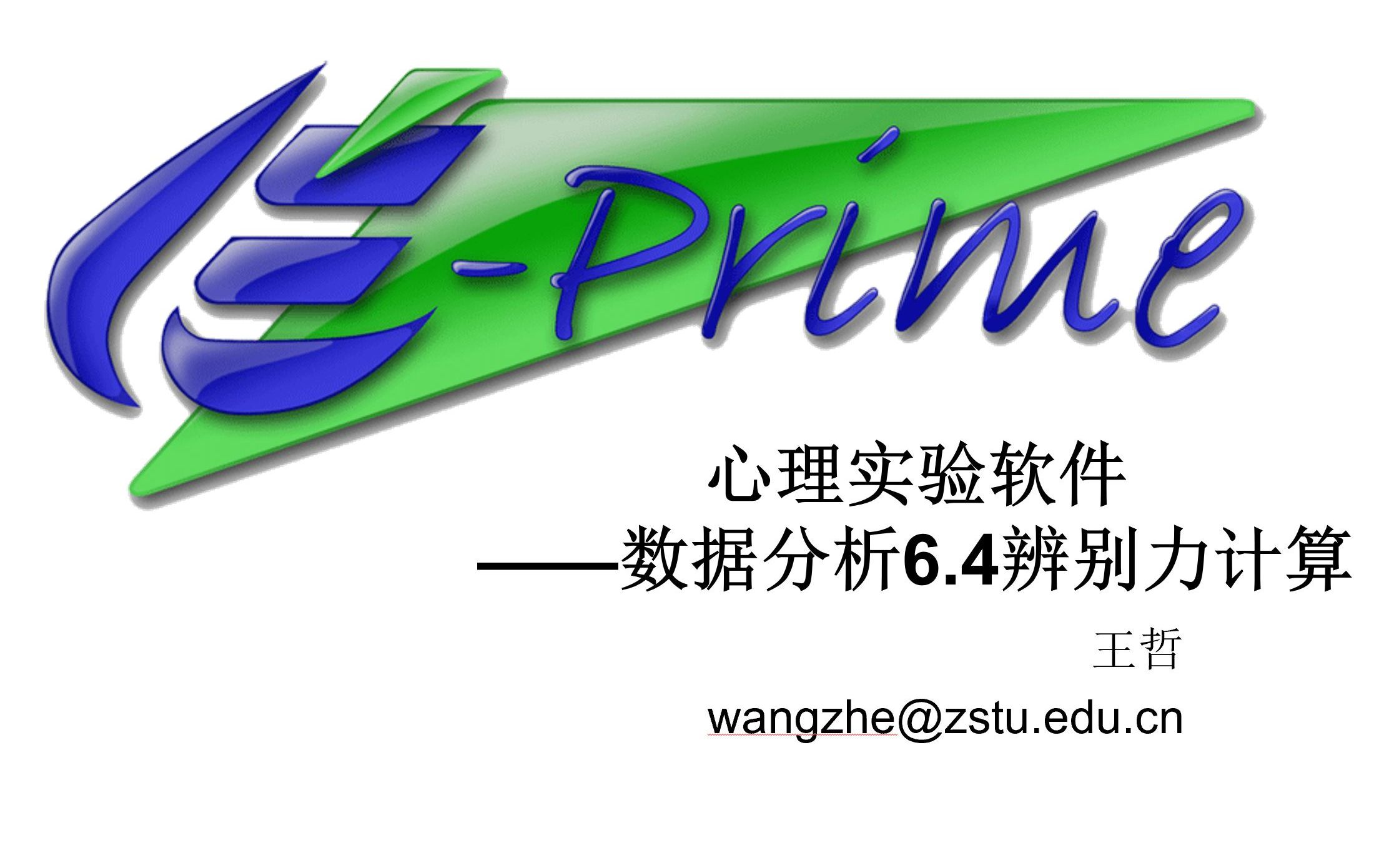 E-Prime

心理实验软件
——数据分析6.4辨别力计算

王哲

wangzhe@zstu.edu.cn